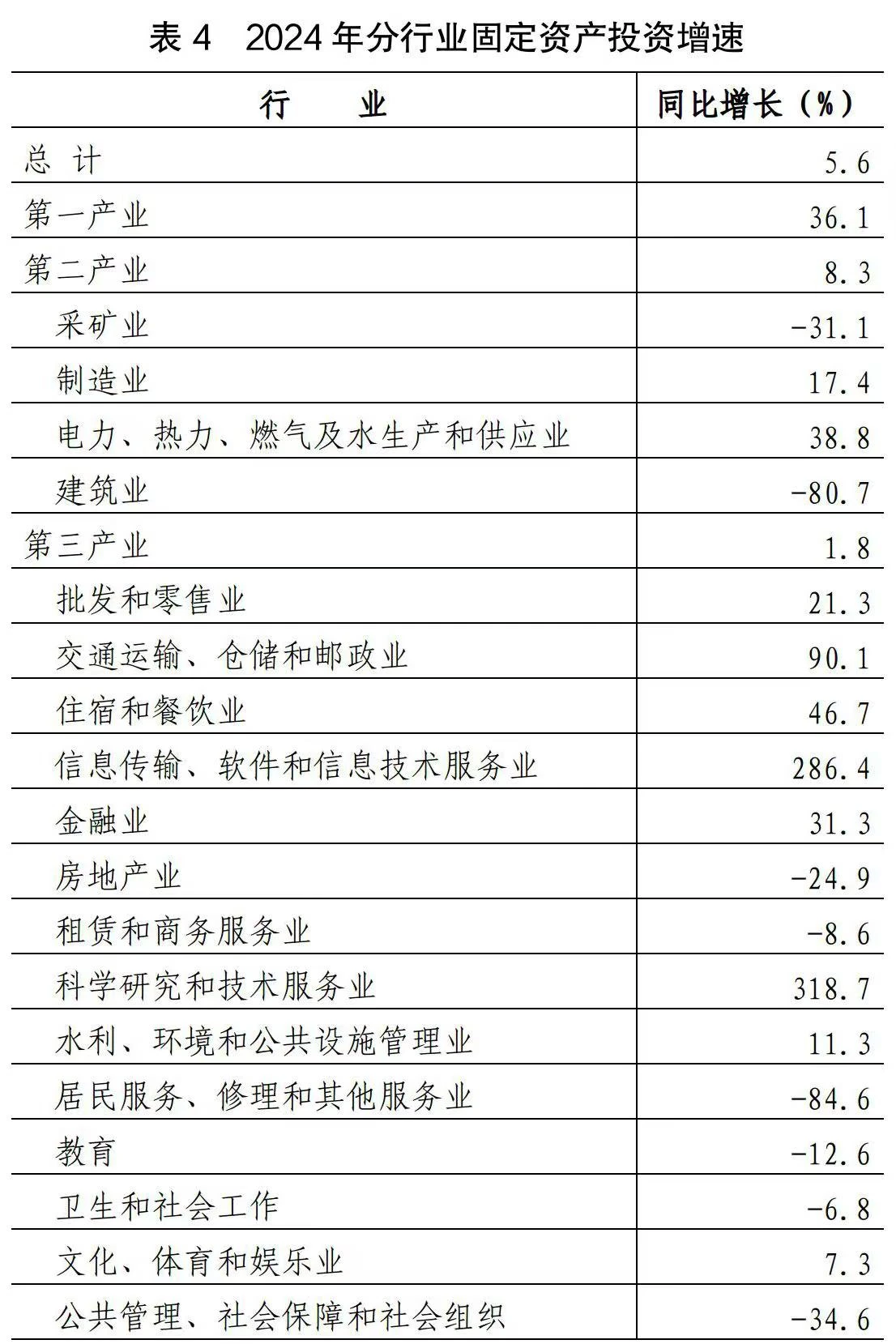 表4　2024年分行业固定资产投资增速

| 行　业 | 同比增长（%） |
|---|---|
| 总　计 | 5.6 |
| 第一产业 | 36.1 |
| 第二产业 | 8.3 |
| 采矿业 | -31.1 |
| 制造业 | 17.4 |
| 电力、热力、燃气及水生产和供应业 | 38.8 |
| 建筑业 | -80.7 |
| 第三产业 | 1.8 |
| 批发和零售业 | 21.3 |
| 交通运输、仓储和邮政业 | 90.1 |
| 住宿和餐饮业 | 46.7 |
| 信息传输、软件和信息技术服务业 | 286.4 |
| 金融业 | 31.3 |
| 房地产业 | -24.9 |
| 租赁和商务服务业 | -8.6 |
| 科学研究和技术服务业 | 318.7 |
| 水利、环境和公共设施管理业 | 11.3 |
| 居民服务、修理和其他服务业 | -84.6 |
| 教育 | -12.6 |
| 卫生和社会工作 | -6.8 |
| 文化、体育和娱乐业 | 7.3 |
| 公共管理、社会保障和社会组织 | -34.6 |